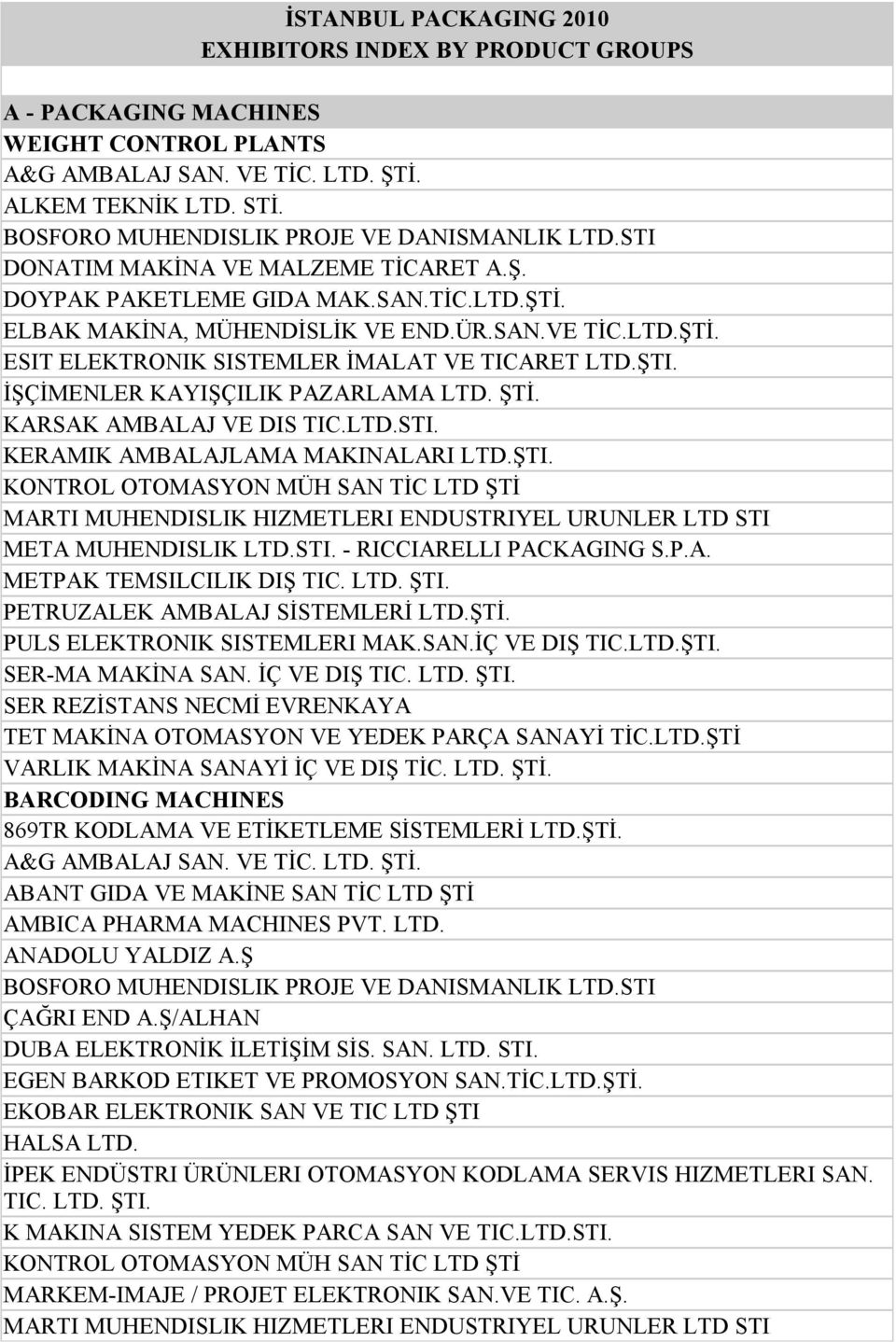 İSTANBUL PACKAGING 2010
EXHIBITORS INDEX BY PRODUCT GROUPS

A - PACKAGING MACHINES
WEIGHT CONTROL PLANTS
A&G AMBALAJ SAN. VE TİC. LTD. ŞTİ.
ALKEM TEKNİK LTD. STİ.
BOSFORO MUHENDISLIK PROJE VE DANISMANLIK LTD.STI
DONATIM MAKİNA VE MALZEME TİCARET A.Ş.
DOYPAK PAKETLEME GIDA MAK.SAN.TİC.LTD.ŞTİ.
ELBAK MAKİNA, MÜHENDİSLİK VE END.ÜR.SAN.VE TİC.LTD.ŞTİ.
ESIT ELEKTRONIK SISTEMLER İMALAT VE TICARET LTD.ŞTI.
İŞÇİMENLER KAYIŞÇILIK PAZARLAMA LTD. ŞTİ.
KARSAK AMBALAJ VE DIS TIC.LTD.STI.
KERAMIK AMBALAJLAMA MAKINALARI LTD.ŞTI.
KONTROL OTOMASYON MÜH SAN TİC LTD ŞTİ
MARTI MUHENDISLIK HIZMETLERI ENDUSTRIYEL URUNLER LTD STI
META MUHENDISLIK LTD.STI. - RICCIARELLI PACKAGING S.P.A.
METPAK TEMSILCILIK DIŞ TIC. LTD. ŞTI.
PETRUZALEK AMBALAJ SİSTEMLERİ LTD.ŞTİ.
PULS ELEKTRONIK SISTEMLERI MAK.SAN.İÇ VE DIŞ TIC.LTD.ŞTI.
SER-MA MAKİNA SAN. İÇ VE DIŞ TIC. LTD. ŞTI.
SER REZİSTANS NECMİ EVRENKAYA
TET MAKİNA OTOMASYON VE YEDEK PARÇA SANAYİ TİC.LTD.ŞTİ
VARLIK MAKİNA SANAYİ İÇ VE DIŞ TİC. LTD. ŞTİ.
BARCODING MACHINES
869TR KODLAMA VE ETİKETLEME SİSTEMLERİ LTD.ŞTİ.
A&G AMBALAJ SAN. VE TİC. LTD. ŞTİ.
ABANT GIDA VE MAKİNE SAN TİC LTD ŞTİ
AMBICA PHARMA MACHINES PVT. LTD.
ANADOLU YALDIZ A.Ş
BOSFORO MUHENDISLIK PROJE VE DANISMANLIK LTD.STI
ÇAĞRI END A.Ş/ALHAN
DUBA ELEKTRONİK İLETİŞİM SİS. SAN. LTD. STI.
EGEN BARKOD ETIKET VE PROMOSYON SAN.TİC.LTD.ŞTİ.
EKOBAR ELEKTRONIK SAN VE TIC LTD ŞTI
HALSA LTD.
İPEK ENDÜSTRI ÜRÜNLERI OTOMASYON KODLAMA SERVIS HIZMETLERI SAN. TIC. LTD. ŞTI.
K MAKINA SISTEM YEDEK PARCA SAN VE TIC.LTD.STI.
KONTROL OTOMASYON MÜH SAN TİC LTD ŞTİ
MARKEM-IMAJE / PROJET ELEKTRONIK SAN.VE TIC. A.Ş.
MARTI MUHENDISLIK HIZMETLERI ENDUSTRIYEL URUNLER LTD STI